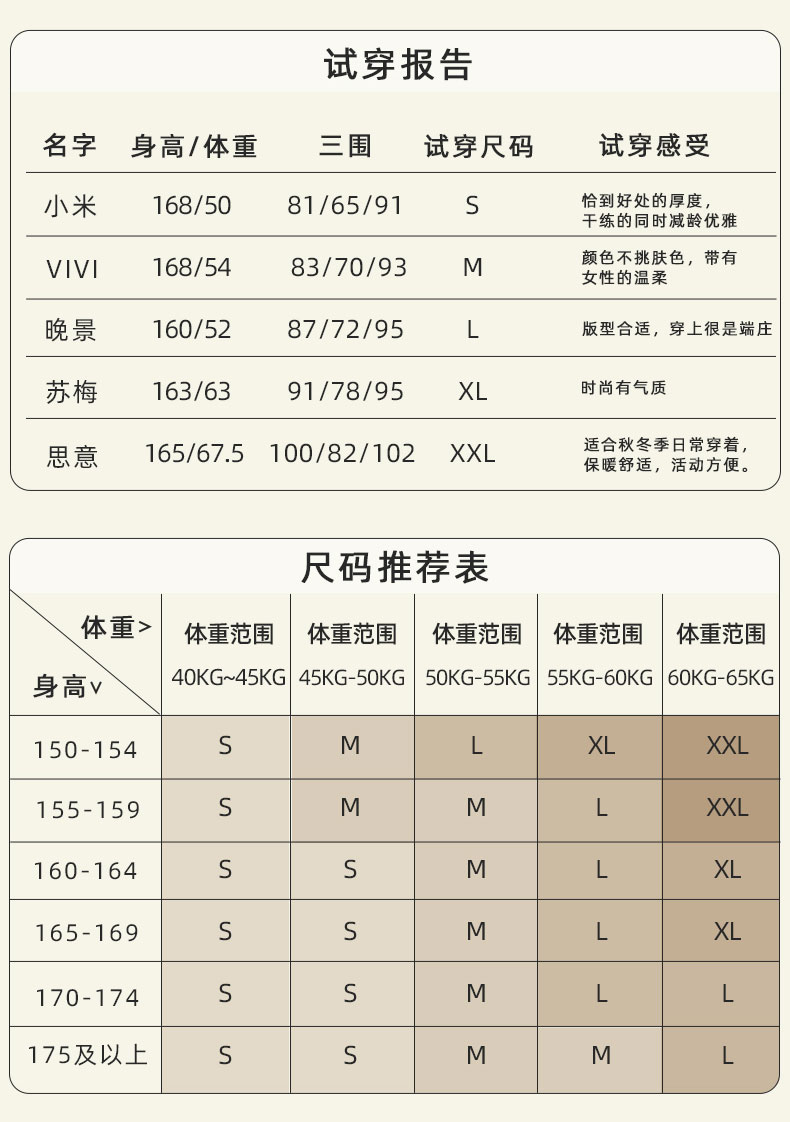 试穿报告

| 名字 | 身高/体重 | 三围 | 试穿尺码 | 试穿感受 |
|---|---|---|---|---|
| 小米 | 168/50 | 81/65/91 | S | 恰到好处的厚度，干练的同时减龄优雅 |
| VIVI | 168/54 | 83/70/93 | M | 颜色不挑肤色，带有女性的温柔 |
| 晚景 | 160/52 | 87/72/95 | L | 版型合适，穿上很是端庄 |
| 苏梅 | 163/63 | 91/78/95 | XL | 时尚有气质 |
| 思意 | 165/67.5 | 100/82/102 | XXL | 适合秋冬季日常穿着，保暖舒适，活动方便。 |

尺码推荐表

| 体重> 身高∨ | 体重范围 40KG~45KG | 体重范围 45KG-50KG | 体重范围 50KG-55KG | 体重范围 55KG-60KG | 体重范围 60KG-65KG |
|---|---|---|---|---|---|
| 150-154 | S | M | L | XL | XXL |
| 155-159 | S | M | M | L | XXL |
| 160-164 | S | S | M | L | XL |
| 165-169 | S | S | M | L | XL |
| 170-174 | S | S | M | L | L |
| 175及以上 | S | S | M | M | L |